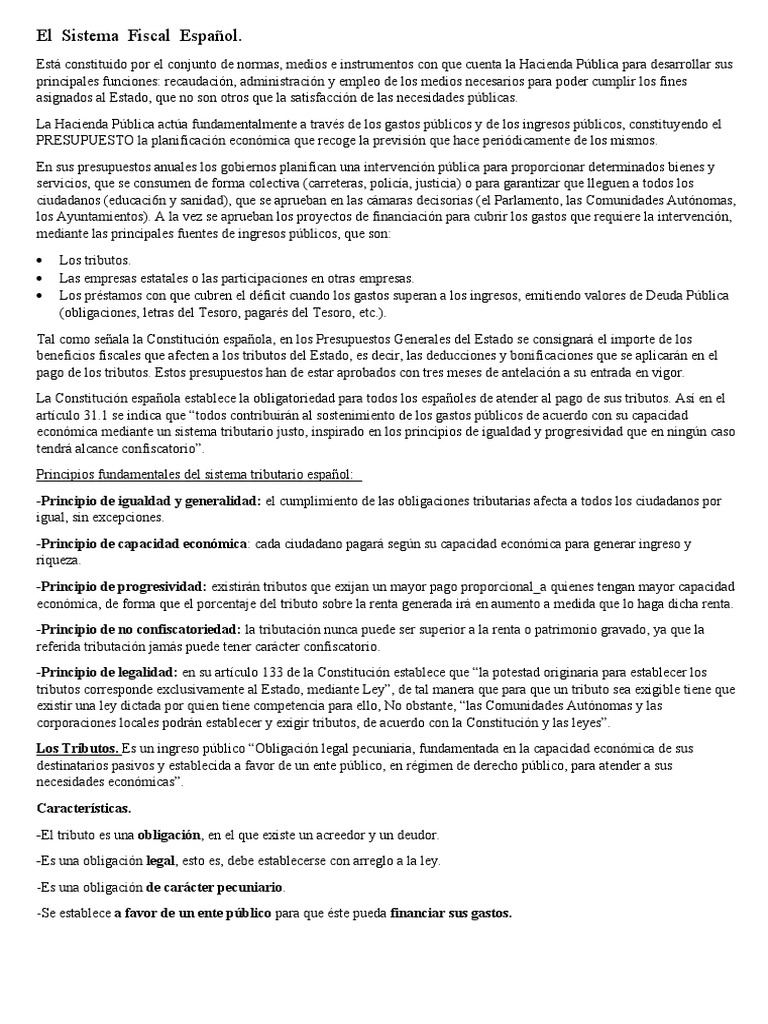 El Sistema Fiscal Español.

Está constituido por el conjunto de normas, medios e instrumentos con que cuenta la Hacienda Pública para desarrollar sus principales funciones: recaudación, administración y empleo de los medios necesarios para poder cumplir los fines asignados al Estado, que no son otros que la satisfacción de las necesidades públicas.

La Hacienda Pública actúa fundamentalmente a través de los gastos públicos y de los ingresos públicos, constituyendo el PRESUPUESTO la planificación económica que recoge la previsión que hace periódicamente de los mismos.

En sus presupuestos anuales los gobiernos planifican una intervención pública para proporcionar determinados bienes y servicios, que se consumen de forma colectiva (carreteras, policía, justicia) o para garantizar que lleguen a todos los ciudadanos (educación y sanidad), que se aprueban en las cámaras decisorias (el Parlamento, las Comunidades Autónomas, los Ayuntamientos). A la vez se aprueban los proyectos de financiación para cubrir los gastos que requiere la intervención, mediante las principales fuentes de ingresos públicos, que son:

• Los tributos.
• Las empresas estatales o las participaciones en otras empresas.
• Los préstamos con que cubren el déficit cuando los gastos superan a los ingresos, emitiendo valores de Deuda Pública (obligaciones, letras del Tesoro, pagarés del Tesoro, etc.).

Tal como señala la Constitución española, en los Presupuestos Generales del Estado se consignará el importe de los beneficios fiscales que afecten a los tributos del Estado, es decir, las deducciones y bonificaciones que se aplicarán en el pago de los tributos. Estos presupuestos han de estar aprobados con tres meses de antelación a su entrada en vigor.

La Constitución española establece la obligatoriedad para todos los españoles de atender al pago de sus tributos. Así en el artículo 31.1 se indica que “todos contribuirán al sostenimiento de los gastos públicos de acuerdo con su capacidad económica mediante un sistema tributario justo, inspirado en los principios de igualdad y progresividad que en ningún caso tendrá alcance confiscatorio”.

Principios fundamentales del sistema tributario español:

-Principio de igualdad y generalidad: el cumplimiento de las obligaciones tributarias afecta a todos los ciudadanos por igual, sin excepciones.

-Principio de capacidad económica: cada ciudadano pagará según su capacidad económica para generar ingreso y riqueza.

-Principio de progresividad: existirán tributos que exijan un mayor pago proporcional_a quienes tengan mayor capacidad económica, de forma que el porcentaje del tributo sobre la renta generada irá en aumento a medida que lo haga dicha renta.

-Principio de no confiscatoriedad: la tributación nunca puede ser superior a la renta o patrimonio gravado, ya que la referida tributación jamás puede tener carácter confiscatorio.

-Principio de legalidad: en su artículo 133 de la Constitución establece que “la potestad originaria para establecer los tributos corresponde exclusivamente al Estado, mediante Ley”, de tal manera que para que un tributo sea exigible tiene que existir una ley dictada por quien tiene competencia para ello, No obstante, “las Comunidades Autónomas y las corporaciones locales podrán establecer y exigir tributos, de acuerdo con la Constitución y las leyes”.

Los Tributos. Es un ingreso público “Obligación legal pecuniaria, fundamentada en la capacidad económica de sus destinatarios pasivos y establecida a favor de un ente público, en régimen de derecho público, para atender a sus necesidades económicas”.

Características.

-El tributo es una obligación, en el que existe un acreedor y un deudor.

-Es una obligación legal, esto es, debe establecerse con arreglo a la ley.

-Es una obligación de carácter pecuniario.

-Se establece a favor de un ente público para que éste pueda financiar sus gastos.